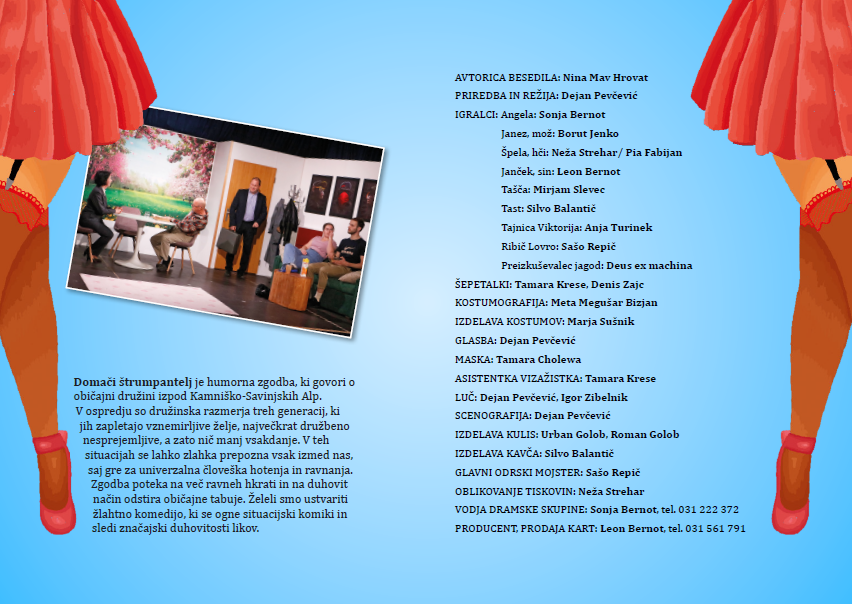 Domači štrumpantelj je humorna zgodba, ki govori o običajni družini izpod Kamniško-Savinjskih Alp. V ospredju so družinska razmerja treh generacij, ki jih zapletajo vznemirljive želje, največkrat družbeno nesprejemljive, a zato nič manj vsakdanje. V teh situacijah se lahko zlahka prepozna vsak izmed nas, saj gre za univerzalna človeška hotenja in ravnanja. Zgodba poteka na več ravneh hkrati in na duhovit način odstira običajne tabuje. Želeli smo ustvariti žlahtno komedijo, ki se ogne situacijski komiki in sledi značajski duhovitosti likov.

AVTORICA BESEDILA: Nina Mav Hrovat
PRIREDBA IN REŽIJA: Dejan Pevčević
IGRALCI: Angela: Sonja Bernot
Janez, mož: Borut Jenko
Špela, hči: Neža Strehar/ Pia Fabijan
Janček, sin: Leon Bernot
Tašča: Mirjam Slevec
Tast: Silvo Balantič
Tajnica Viktorija: Anja Turinek
Ribič Lovro: Sašo Repič
Preizkuševalec jagod: Deus ex machina
ŠEPETALKI: Tamara Krese, Denis Zajc
KOSTUMOGRAFIJA: Meta Megušar Bizjan
IZDELAVA KOSTUMOV: Marja Sušnik
GLASBA: Dejan Pevčević
MASKA: Tamara Cholewa
ASISTENTKA VIZAŽISTKA: Tamara Krese
LUČ: Dejan Pevčević, Igor Zibelnik
SCENOGRAFIJA: Dejan Pevčević
IZDELAVA KULIS: Urban Golob, Roman Golob
IZDELAVA KAVČA: Silvo Balantič
GLAVNI ODRSKI MOJSTER: Sašo Repič
OBLIKOVANJE TISKOVIN: Neža Strehar
VODJA DRAMSKE SKUPINE: Sonja Bernot, tel. 031 222 372
PRODUCENT, PRODAJA KART: Leon Bernot, tel. 031 561 791